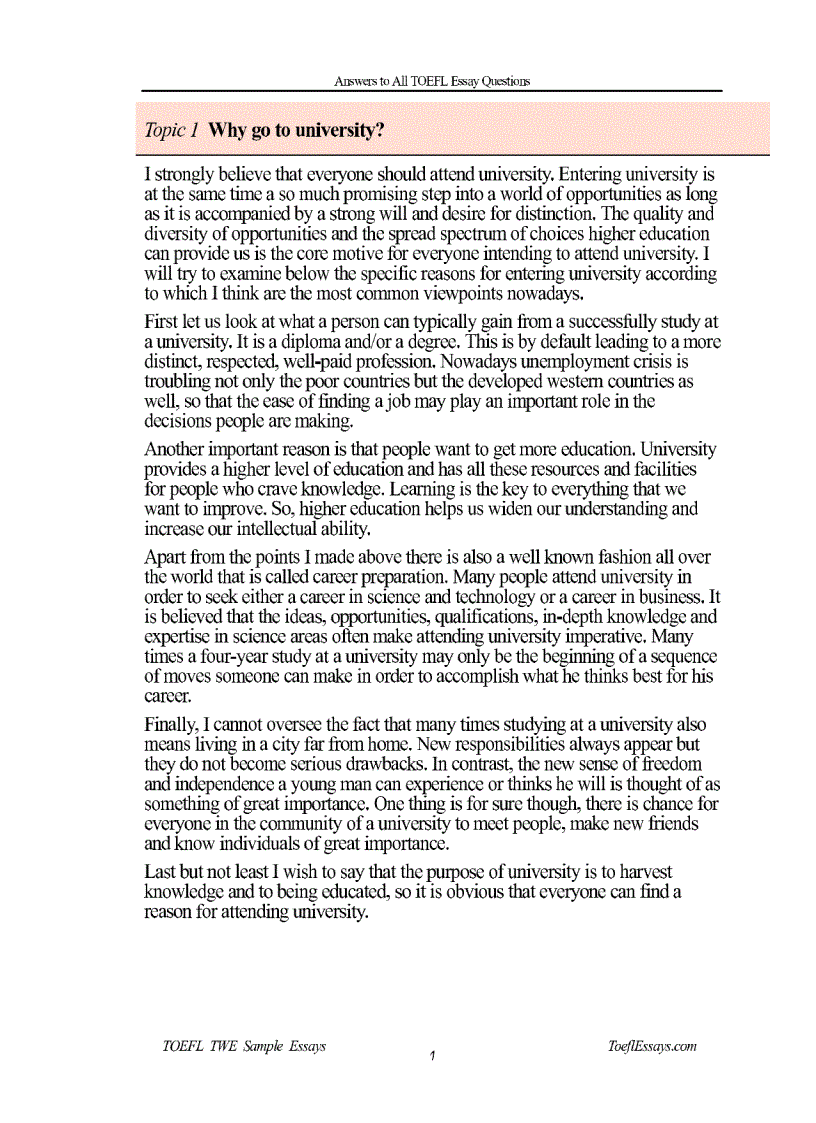 Answers to All TOEFL Essay Questions

Topic 1 Why go to university?

I strongly believe that everyone should attend university. Entering university is at the same time a so much promising step into a world of opportunities as long as it is accompanied by a strong will and desire for distinction. The quality and diversity of opportunities and the spread spectrum of choices higher education can provide us is the core motive for everyone intending to attend university. I will try to examine below the specific reasons for entering university according to which I think are the most common viewpoints nowadays.

First let us look at what a person can typically gain from a successfully study at a university. It is a diploma and/or a degree. This is by default leading to a more distinct, respected, well-paid profession. Nowadays unemployment crisis is troubling not only the poor countries but the developed western countries as well, so that the ease of finding a job may play an important role in the decisions people are making.

Another important reason is that people want to get more education. University provides a higher level of education and has all these resources and facilities for people who crave knowledge. Learning is the key to everything that we want to improve. So, higher education helps us widen our understanding and increase our intellectual ability.

Apart from the points I made above there is also a well known fashion all over the world that is called career preparation. Many people attend university in order to seek either a career in science and technology or a career in business. It is believed that the ideas, opportunities, qualifications, in-depth knowledge and expertise in science areas often make attending university imperative. Many times a four-year study at a university may only be the beginning of a sequence of moves someone can make in order to accomplish what he thinks best for his career.

Finally, I cannot oversee the fact that many times studying at a university also means living in a city far from home. New responsibilities always appear but they do not become serious drawbacks. In contrast, the new sense of freedom and independence a young man can experience or thinks he will is thought of as something of great importance. One thing is for sure though, there is chance for everyone in the community of a university to meet people, make new friends and know individuals of great importance.

Last but not least I wish to say that the purpose of university is to harvest knowledge and to being educated, so it is obvious that everyone can find a reason for attending university.

TOEFL TWE Sample Essays 1 ToeflEssays.com